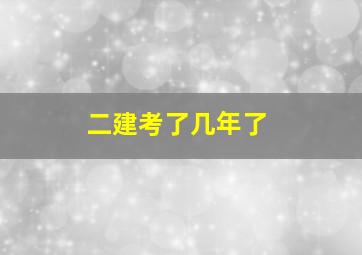 二建考了几年了